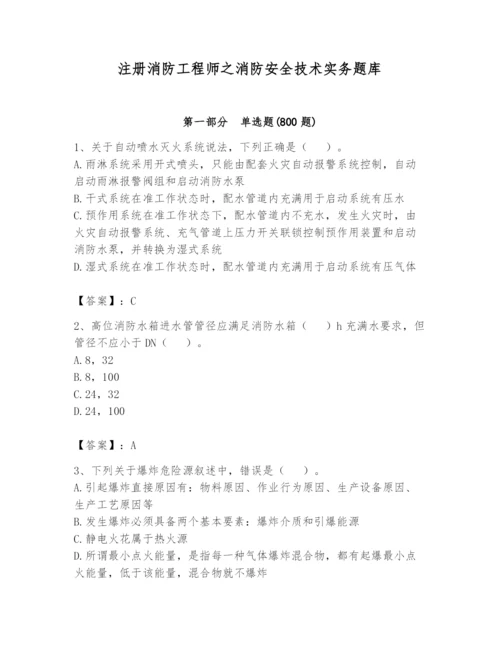 注册消防工程师之消防安全技术实务题库

第一部分 单选题(800 题)

1、关于自动喷水灭火系统说法，下列正确是（ ）。
A.雨淋系统采用开式喷头，只能由配套火灾自动报警系统控制，自动启动雨淋报警阀组和启动消防水泵
B.干式系统在准工作状态时，配水管道内充满用于启动系统有压水
C.预作用系统在准工作状态下，配水管道内不充水，发生火灾时，由火灾自动报警系统、充气管道上压力开关联锁控制预作用装置和启动消防水泵，并转换为湿式系统
D.湿式系统在准工作状态时，配水管道内充满用于启动系统有压气体

【答案】：C

2、高位消防水箱进水管管径应满足消防水箱（ ）h 充满水要求，但管径不应小于 DN（ ）。
A.8，32
B.8，100
C.24，32
D.24，100

【答案】：A

3、下列关于爆炸危险源叙述中，错误是（ ）。
A.引起爆炸直接原因有：物料原因、作业行为原因、生产设备原因、生产工艺原因等
B.发生爆炸必须具备两个基本要素：爆炸介质和引爆能源
C.静电火花属于热火源
D.所谓最小点火能量，是指每一种气体爆炸混合物，都有起爆最小点火能量，低于该能量，混合物就不爆炸